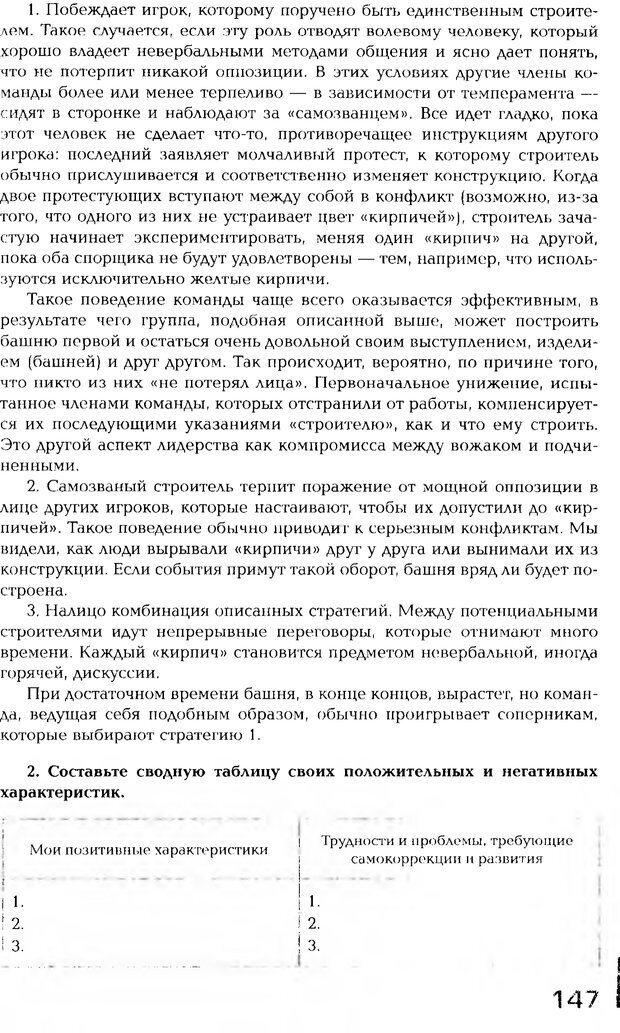 1. Побеждает игрок, которому поручено быть единственным строителем. Такое случается, если эту роль отводят волевому человеку, который хорошо владеет невербальными методами общения и ясно дает понять, что не потерпит никакой оппозиции. В этих условиях другие члены команды более или менее терпеливо — в зависимости от темперамента — сидят в сторонке и наблюдают за «самозванцем». Все идет гладко, пока этот человек не сделает что-то, противоречащее инструкциям другого игрока: последний заявляет молчаливый протест, к которому строитель обычно прислушивается и соответственно изменяет конструкцию. Когда двое протестующих вступают между собой в конфликт (возможно, из-за того, что одного из них не устраивает цвет «кирпичей»), строитель зачастую начинает экспериментировать, меняя один «кирпич» на другой, пока оба спорщика не будут удовлетворены — тем, например, что используются исключительно желтые кирпичи.

Такое поведение команды чаще всего оказывается эффективным, в результате чего группа, подобная описанной выше, может построить башню первой и остаться очень довольной своим выступлением, изделием (башней) и друг другом. Так происходит, вероятно, по причине того, что никто из них «не потерял лица». Первоначальное унижение, испытанное членами команды, которых отстранили от работы, компенсируется их последующими указаниями «строителю», как и что ему строить. Это другой аспект лидерства как компромисса между вожаком и подчиненными.

2. Самозваный строитель терпит поражение от мощной оппозиции в лице других игроков, которые настаивают, чтобы их допустили до «кирпичей». Такое поведение обычно приводит к серьезным конфликтам. Мы видели, как люди вырывали «кирпичи» друг у друга или вынимали их из конструкции. Если события примут такой оборот, башня вряд ли будет построена.

3. Налицо комбинация описанных стратегий. Между потенциальными строителями идут непрерывные переговоры, которые отнимают много времени. Каждый «кирпич» становится предметом невербальной, иногда горячей, дискуссии.

При достаточном времени башня, в конце концов, вырастет, но команда, ведущая себя подобным образом, обычно проигрывает соперникам, которые выбирают стратегию 1.

**2. Составьте сводную таблицу своих положительных и негативных характеристик.**

| Мои позитивные характеристики | Трудности и проблемы, требующие самокоррекции и развития |
|---|---|
| 1. | 1. |
| 2. | 2. |
| 3. | 3. |

147